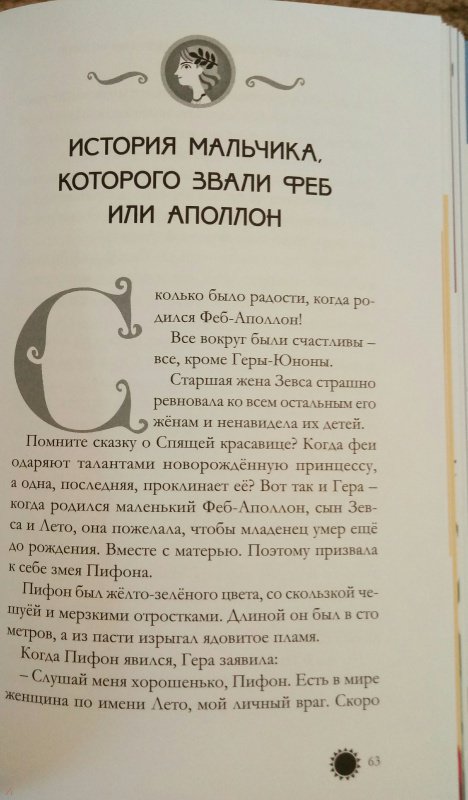 ИСТОРИЯ МАЛЬЧИКА, КОТОРОГО ЗВАЛИ ФЕБ ИЛИ АПОЛЛОН

Сколько было радости, когда родился Феб-Аполлон!

Все вокруг были счастливы – все, кроме Геры-Юноны.

Старшая жена Зевса страшно ревновала ко всем остальным его жёнам и ненавидела их детей.

Помните сказку о Спящей красавице? Когда феи одаряют талантами новорождённую принцессу, а одна, последняя, проклинает её? Вот так и Гера – когда родился маленький Феб-Аполлон, сын Зевса и Лето, она пожелала, чтобы младенец умер ещё до рождения. Вместе с матерью. Поэтому призвала к себе змея Пифона.

Пифон был жёлто-зелёного цвета, со скользкой чешуёй и мерзкими отростками. Длиной он был в сто метров, а из пасти изрыгал ядовитое пламя.

Когда Пифон явился, Гера заявила:

– Слушай меня хорошенько, Пифон. Есть в мире женщина по имени Лето, мой личный враг. Скоро

63